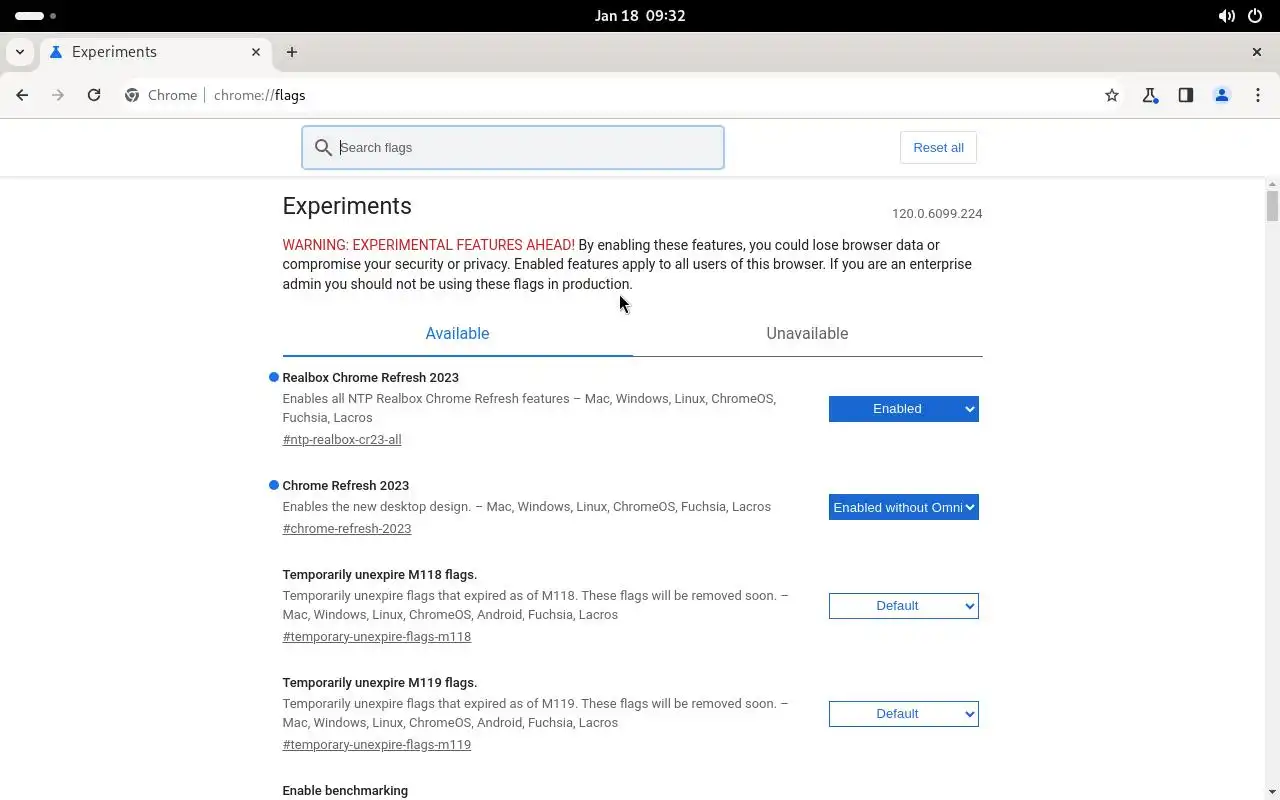 Jan 18 09:32

Experiments

Chrome | chrome://flags

Search flags

Reset all

Experiments

120.0.6099.224

WARNING: EXPERIMENTAL FEATURES AHEAD! By enabling these features, you could lose browser data or compromise your security or privacy. Enabled features apply to all users of this browser. If you are an enterprise admin you should not be using these flags in production.

Available

Unavailable

Realbox Chrome Refresh 2023
Enables all NTP Realbox Chrome Refresh features – Mac, Windows, Linux, ChromeOS, Fuchsia, Lacros
#ntp-realbox-cr23-all

Enabled

Chrome Refresh 2023
Enables the new desktop design. – Mac, Windows, Linux, ChromeOS, Fuchsia, Lacros
#chrome-refresh-2023

Enabled without Omni

Temporarily unexpire M118 flags.
Temporarily unexpire flags that expired as of M118. These flags will be removed soon. – Mac, Windows, Linux, ChromeOS, Android, Fuchsia, Lacros
#temporary-unexpire-flags-m118

Default

Temporarily unexpire M119 flags.
Temporarily unexpire flags that expired as of M119. These flags will be removed soon. – Mac, Windows, Linux, ChromeOS, Android, Fuchsia, Lacros
#temporary-unexpire-flags-m119

Default

Enable benchmarking